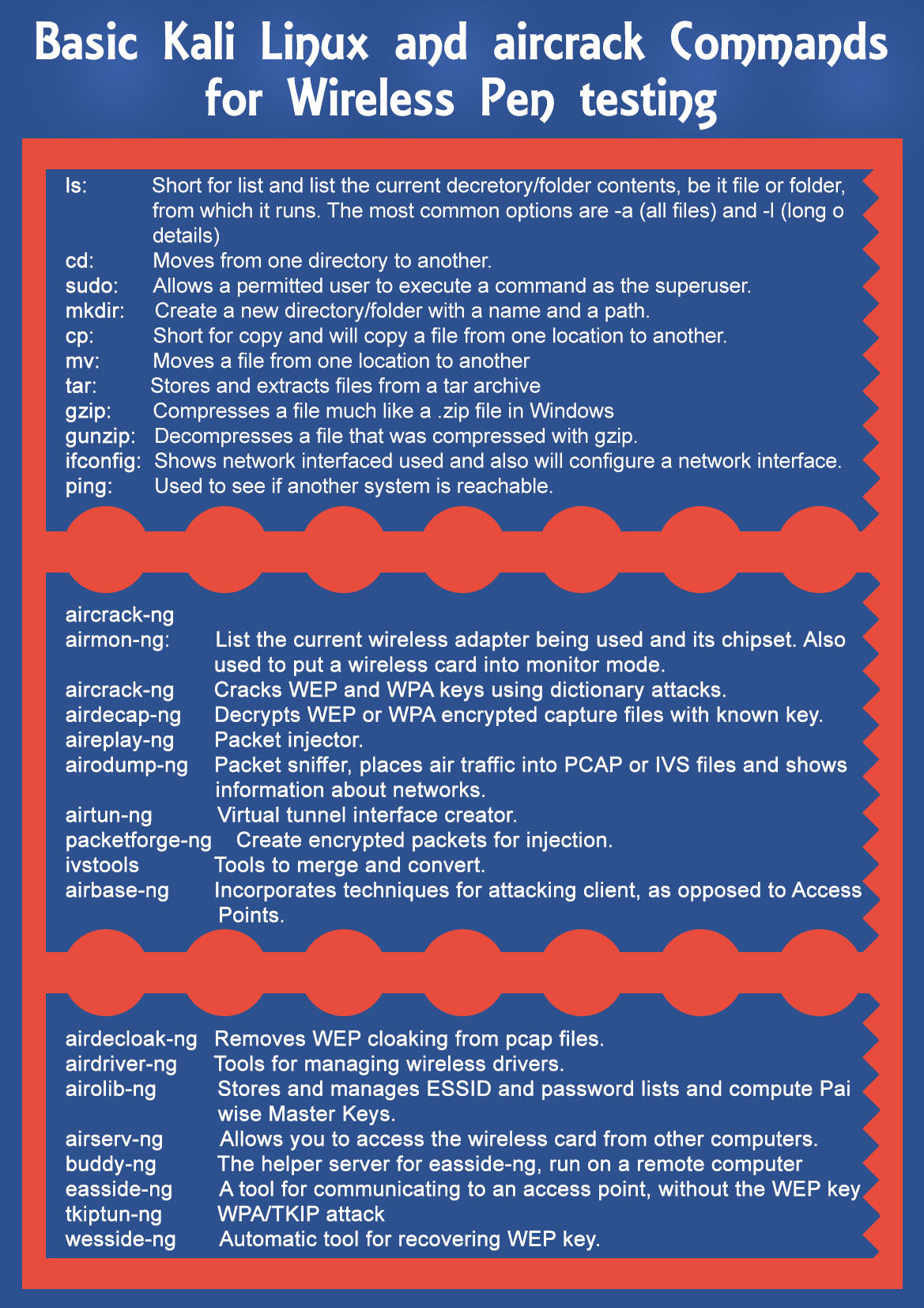 Basic Kali Linux and aircrack Commands for Wireless Pen testing

ls: Short for list and list the current decretory/folder contents, be it file or folder, from which it runs. The most common options are -a (all files) and -l (long o details)
cd: Moves from one directory to another.
sudo: Allows a permitted user to execute a command as the superuser.
mkdir: Create a new directory/folder with a name and a path.
cp: Short for copy and will copy a file from one location to another.
mv: Moves a file from one location to another
tar: Stores and extracts files from a tar archive
gzip: Compresses a file much like a .zip file in Windows
gunzip: Decompresses a file that was compressed with gzip.
ifconfig: Shows network interfaced used and also will configure a network interface.
ping: Used to see if another system is reachable.

aircrack-ng
airmon-ng: List the current wireless adapter being used and its chipset. Also used to put a wireless card into monitor mode.
aircrack-ng Cracks WEP and WPA keys using dictionary attacks.
airdecap-ng Decrypts WEP or WPA encrypted capture files with known key.
aireplay-ng Packet injector.
airodump-ng Packet sniffer, places air traffic into PCAP or IVS files and shows information about networks.
airtun-ng Virtual tunnel interface creator.
packetforge-ng Create encrypted packets for injection.
ivstools Tools to merge and convert.
airbase-ng Incorporates techniques for attacking client, as opposed to Access Points.

airdecloak-ng Removes WEP cloaking from pcap files.
airdriver-ng Tools for managing wireless drivers.
airolib-ng Stores and manages ESSID and password lists and compute Pai wise Master Keys.
airserv-ng Allows you to access the wireless card from other computers.
buddy-ng The helper server for easside-ng, run on a remote computer
easside-ng A tool for communicating to an access point, without the WEP key
tkiptun-ng WPA/TKIP attack
wesside-ng Automatic tool for recovering WEP key.